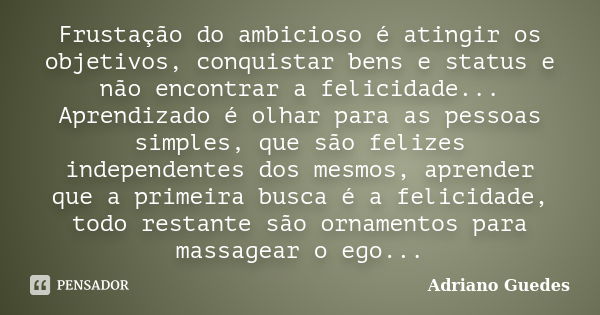 Frustação do ambicioso é atingir os objetivos, conquistar bens e status e não encontrar a felicidade... Aprendizado é olhar para as pessoas simples, que são felizes independentes dos mesmos, aprender que a primeira busca é a felicidade, todo restante são ornamentos para massagear o ego...

PENSADOR

Adriano Guedes